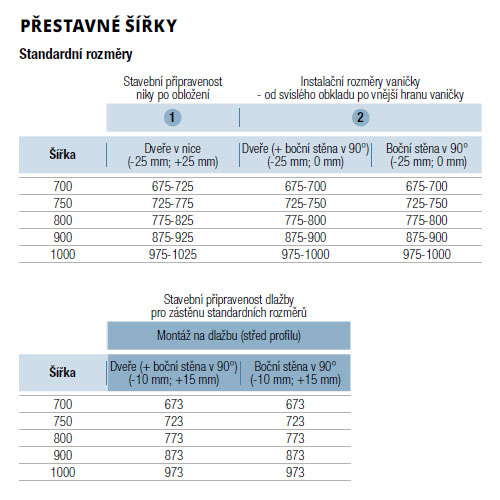 PŘESTAVNÉ ŠÍŘKY

Standardní rozměry

| | Stavební připravenost niky po obložení | Instalační rozměry vaničky - od svislého obkladu po vnější hranu vaničky | |
|---|---|---|---|
| | 1 | 2 | |
| Šířka | Dveře v nice (-25 mm; +25 mm) | Dveře (+ boční stěna v 90°) (-25 mm; 0 mm) | Boční stěna v 90° (-25 mm; 0 mm) |
| 700 | 675-725 | 675-700 | 675-700 |
| 750 | 725-775 | 725-750 | 725-750 |
| 800 | 775-825 | 775-800 | 775-800 |
| 900 | 875-925 | 875-900 | 875-900 |
| 1000 | 975-1025 | 975-1000 | 975-1000 |

Stavební připravenost dlažby pro zástěnu standardních rozměrů

| | Montáž na dlažbu (střed profilu) | |
|---|---|---|
| Šířka | Dveře (+ boční stěna v 90°) (-10 mm; +15 mm) | Boční stěna v 90° (-10 mm; +15 mm) |
| 700 | 673 | 673 |
| 750 | 723 | 723 |
| 800 | 773 | 773 |
| 900 | 873 | 873 |
| 1000 | 973 | 973 |